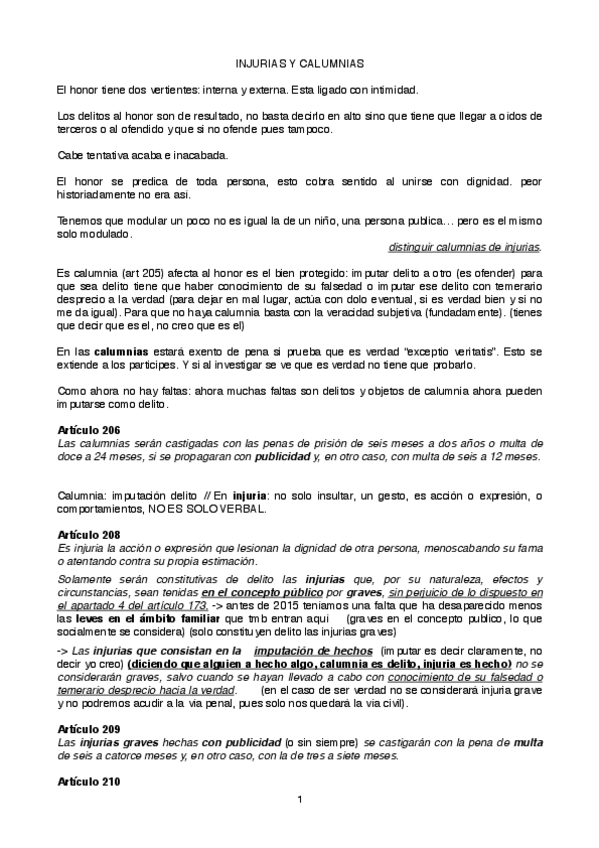 INJURIAS Y CALUMNIAS

El honor tiene dos vertientes: interna y externa. Esta ligado con intimidad.

Los delitos al honor son de resultado, no basta decirlo en alto sino que tiene que llegar a oidos de terceros o al ofendido y que si no ofende pues tampoco.

Cabe tentativa acaba e inacabada.

El honor se predica de toda persona, esto cobra sentido al unirse con dignidad. peor historiadamente no era asi.

Tenemos que modular un poco no es igual la de un niño, una persona publica… pero es el mismo solo modulado.

distinguir calumnias de injurias.

Es calumnia (art 205) afecta al honor es el bien protegido: imputar delito a otro (es ofender) para que sea delito tiene que haber conocimiento de su falsedad o imputar ese delito con temerario desprecio a la verdad (para dejar en mal lugar, actúa con dolo eventual, si es verdad bien y si no me da igual). Para que no haya calumnia basta con la veracidad subjetiva (fundadamente). (tienes que decir que es el, no creo que es el)

En las calumnias estará exento de pena si prueba que es verdad "exceptio veritatis". Esto se extiende a los participes. Y si al investigar se ve que es verdad no tiene que probarlo.

Como ahora no hay faltas: ahora muchas faltas son delitos y objetos de calumnia ahora pueden imputarse como delito.

Artículo 206
Las calumnias serán castigadas con las penas de prisión de seis meses a dos años o multa de doce a 24 meses, si se propagaran con publicidad y, en otro caso, con multa de seis a 12 meses.

Calumnia: imputación delito // En injuria: no solo insultar, un gesto, es acción o expresión, o comportamientos, NO ES SOLO VERBAL.

Artículo 208
Es injuria la acción o expresión que lesionan la dignidad de otra persona, menoscabando su fama o atentando contra su propia estimación.
Solamente serán constitutivas de delito las injurias que, por su naturaleza, efectos y circunstancias, sean tenidas en el concepto público por graves, sin perjuicio de lo dispuesto en el apartado 4 del artículo 173. -> antes de 2015 teniamos una falta que ha desaparecido menos las leves en el ámbito familiar que tmb entran aqui (graves en el concepto publico, lo que socialmente se considera) (solo constituyen delito las injurias graves)
-> Las injurias que consistan en la imputación de hechos (imputar es decir claramente, no decir yo creo) (diciendo que alguien a hecho algo, calumnia es delito, injuria es hecho) no se considerarán graves, salvo cuando se hayan llevado a cabo con conocimiento de su falsedad o temerario desprecio hacia la verdad. (en el caso de ser verdad no se considerará injuria grave y no podremos acudir a la via penal, pues solo nos quedará la via civil).

Artículo 209
Las injurias graves hechas con publicidad (o sin siempre) se castigarán con la pena de multa de seis a catorce meses y, en otro caso, con la de tres a siete meses.

Artículo 210

1